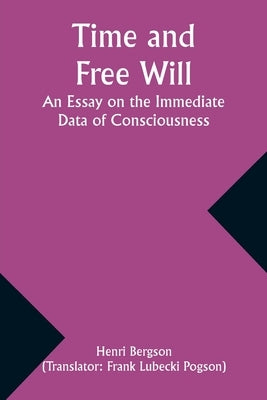 Time and Free Will

An Essay on the Immediate Data of Consciousness

Henri Bergson
(Translator: Frank Lubecki Pogson)